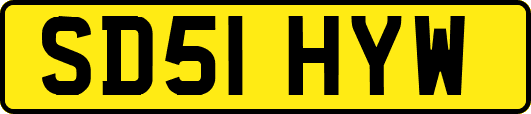 SD51 HYW